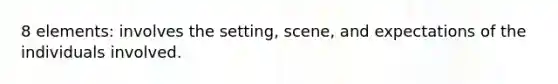 8 elements: involves the setting, scene, and expectations of the individuals involved.